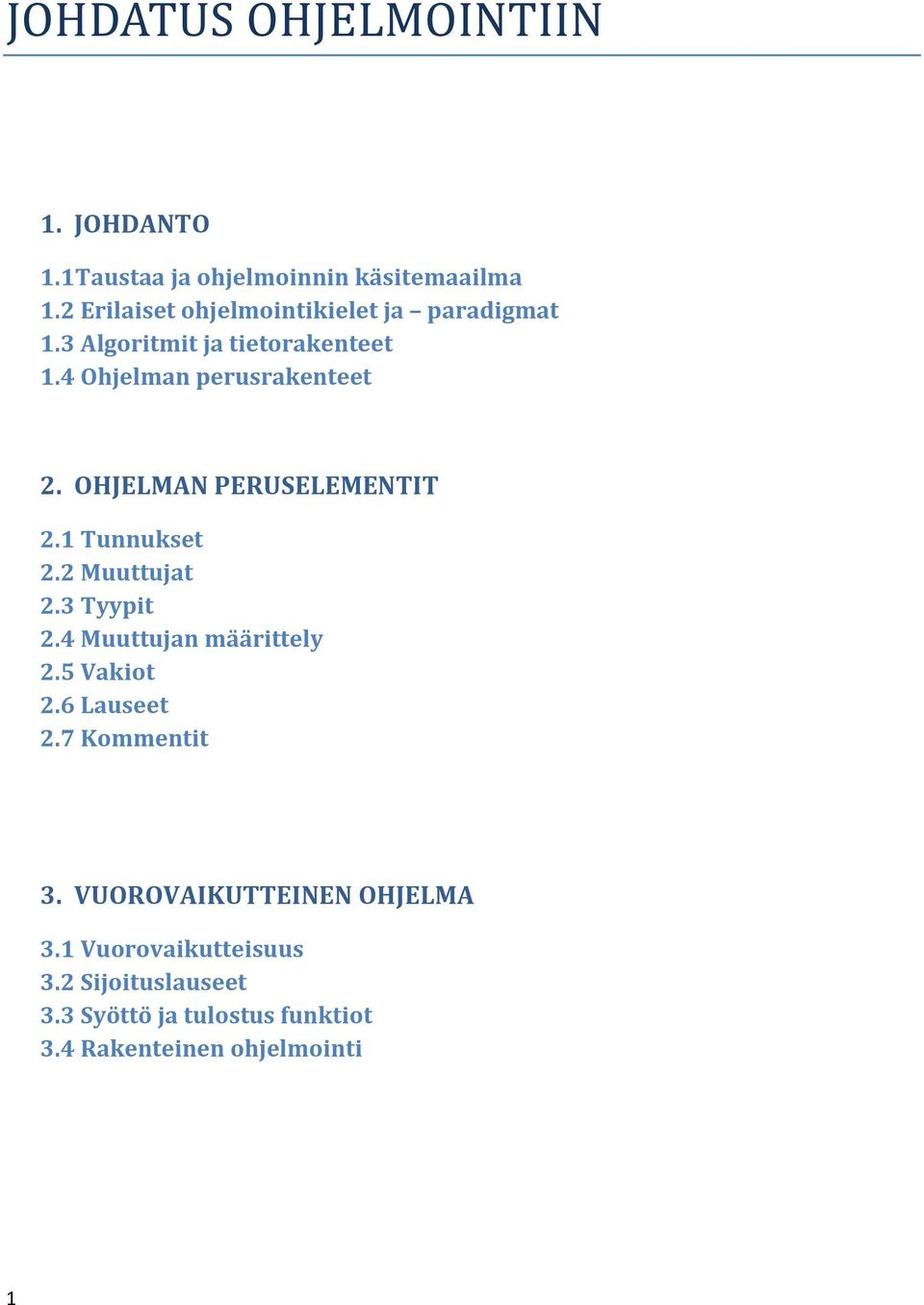 JOHDATUS OHJELMOINTIIN

1. JOHDANTO

1.1Taustaa ja ohjelmoinnin käsitemaailma
1.2 Erilaiset ohjelmointikielet ja – paradigmat
1.3 Algoritmit ja tietorakenteet
1.4 Ohjelman perusrakenteet

2. OHJELMAN PERUSELEMENTIT

2.1 Tunnukset
2.2 Muuttujat
2.3 Tyypit
2.4 Muuttujan määrittely
2.5 Vakiot
2.6 Lauseet
2.7 Kommentit

3. VUOROVAIKUTTEINEN OHJELMA

3.1 Vuorovaikutteisuus
3.2 Sijoituslauseet
3.3 Syöttö ja tulostus funktiot
3.4 Rakenteinen ohjelmointi

1